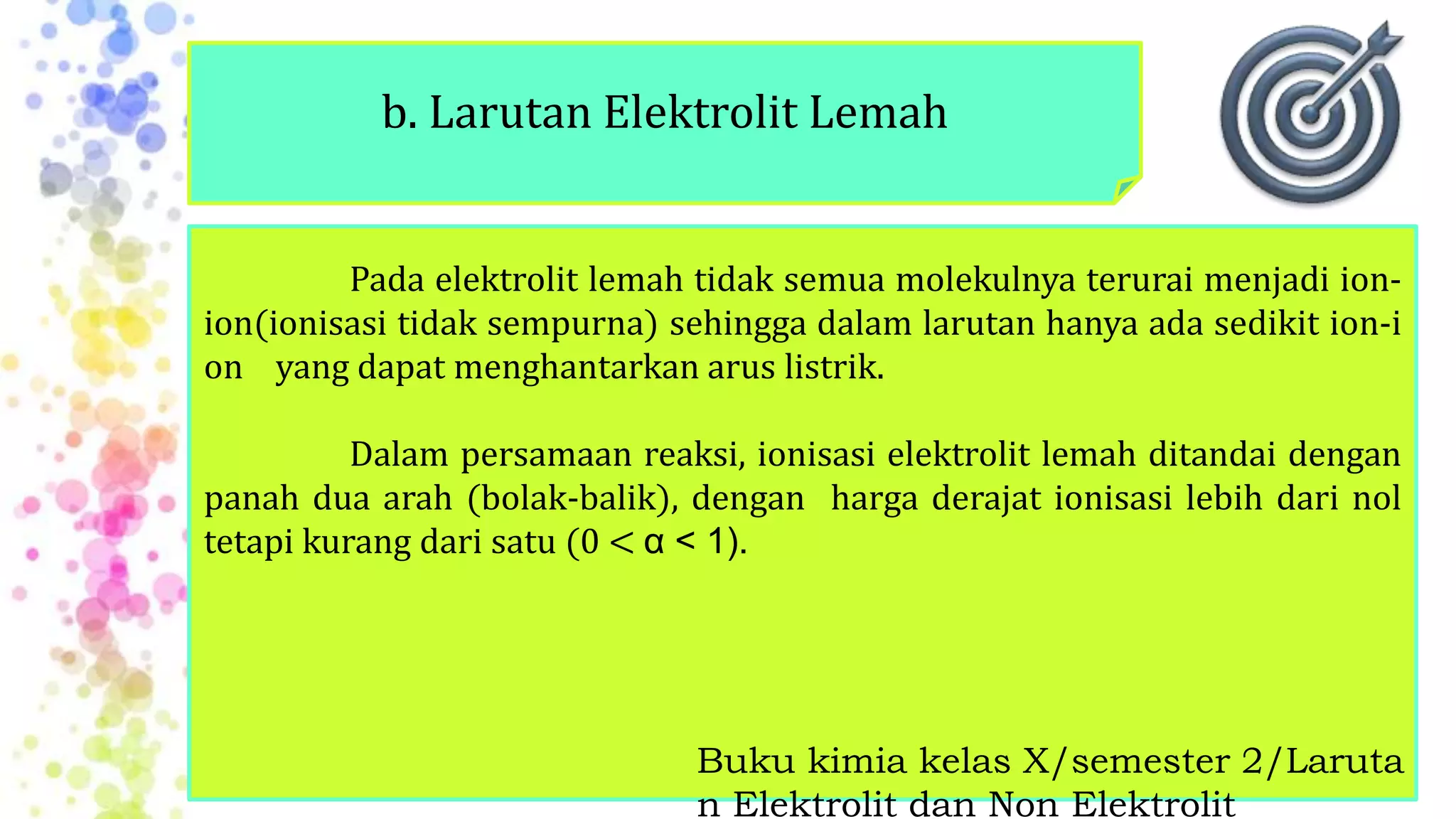 b. Larutan Elektrolit Lemah

Pada elektrolit lemah tidak semua molekulnya terurai menjadi ion-ion(ionisasi tidak sempurna) sehingga dalam larutan hanya ada sedikit ion-i on yang dapat menghantarkan arus listrik.

Dalam persamaan reaksi, ionisasi elektrolit lemah ditandai dengan panah dua arah (bolak-balik), dengan harga derajat ionisasi lebih dari nol tetapi kurang dari satu ($0 < \alpha < 1$).

Buku kimia kelas X/semester 2/Laruta n Elektrolit dan Non Elektrolit